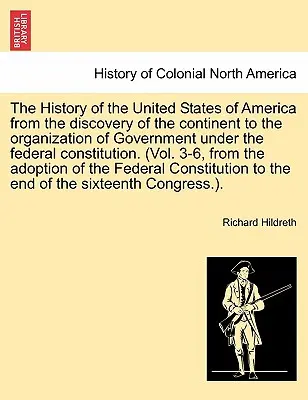 BRITISH LIBRARY

History of Colonial North America

The History of the United States of America from the discovery of the continent to the organization of Government under the federal constitution. (Vol. 3-6, from the adoption of the Federal Constitution to the end of the sixteenth Congress.).

Richard Hildreth